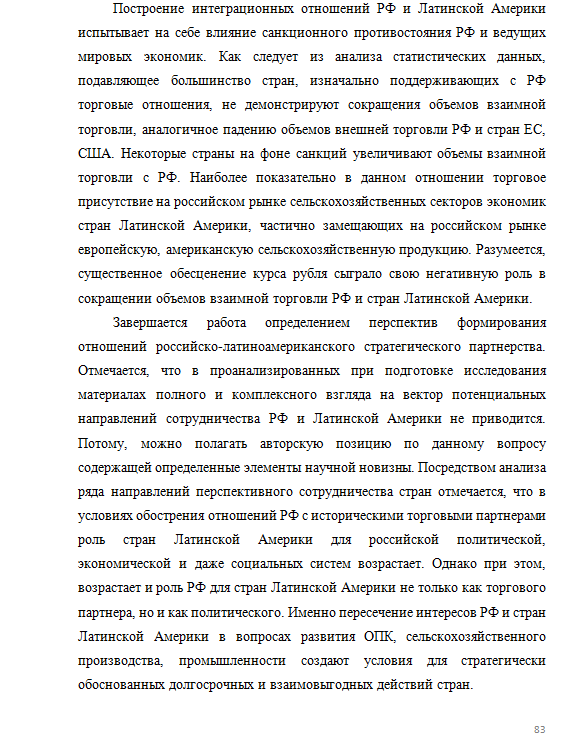 Построение интеграционных отношений РФ и Латинской Америки испытывает на себе влияние санкционного противостояния РФ и ведущих мировых экономик. Как следует из анализа статистических данных, подавляющее большинство стран, изначально поддерживающих с РФ торговые отношения, не демонстрируют сокращения объемов взаимной торговли, аналогичное падению объемов внешней торговли РФ и стран ЕС, США. Некоторые страны на фоне санкций увеличивают объемы взаимной торговли с РФ. Наиболее показательно в данном отношении торговое присутствие на российском рынке сельскохозяйственных секторов экономик стран Латинской Америки, частично замещающих на российском рынке европейскую, американскую сельскохозяйственную продукцию. Разумеется, существенное обесценение курса рубля сыграло свою негативную роль в сокращении объемов взаимной торговли РФ и стран Латинской Америки.

Завершается работа определением перспектив формирования отношений российско-латиноамериканского стратегического партнерства. Отмечается, что в проанализированных при подготовке исследования материалах полного и комплексного взгляда на вектор потенциальных направлений сотрудничества РФ и Латинской Америки не приводится. Потому, можно полагать авторскую позицию по данному вопросу содержащей определенные элементы научной новизны. Посредством анализа ряда направлений перспективного сотрудничества стран отмечается, что в условиях обострения отношений РФ с историческими торговыми партнерами роль стран Латинской Америки для российской политической, экономической и даже социальных систем возрастает. Однако при этом, возрастает и роль РФ для стран Латинской Америки не только как торгового партнера, но и как политического. Именно пересечение интересов РФ и стран Латинской Америки в вопросах развития ОПК, сельскохозяйственного производства, промышленности создают условия для стратегически обоснованных долгосрочных и взаимовыгодных действий стран.

83